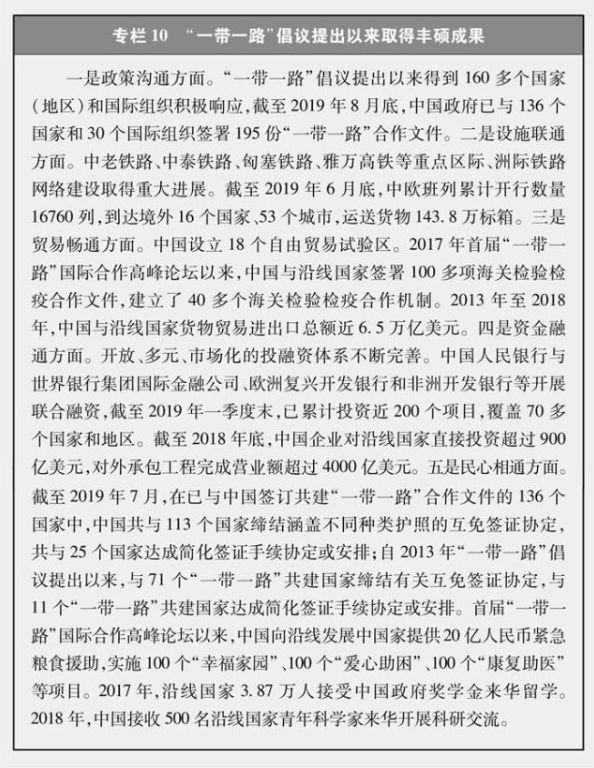 专栏 10 “一带一路”倡议提出以来取得丰硕成果

一是政策沟通方面。“一带一路”倡议提出以来得到 160 多个国家（地区）和国际组织积极响应，截至 2019 年 8 月底，中国政府已与 136 个国家和 30 个国际组织签署 195 份“一带一路”合作文件。二是设施联通方面。中老铁路、中泰铁路、匈塞铁路、雅万高铁等重点区际、洲际铁路网络建设取得重大进展。截至 2019 年 6 月底，中欧班列累计开行数量 16760 列，到达境外 16 个国家、53 个城市，运送货物 143.8 万标箱。三是贸易畅通方面。中国设立 18 个自由贸易试验区。2017 年首届“一带一路”国际合作高峰论坛以来，中国与沿线国家签署 100 多项海关检验检疫合作文件，建立了 40 多个海关检验检疫合作机制。2013 年至 2018 年，中国与沿线国家货物贸易进出口总额近 6.5 万亿美元。四是资金融通方面。开放、多元、市场化的投融资体系不断完善。中国人民银行与世界银行集团国际金融公司、欧洲复兴开发银行和非洲开发银行等开展联合融资，截至 2019 年一季度末，已累计投资近 200 个项目，覆盖 70 多个国家和地区。截至 2018 年底，中国企业对沿线国家直接投资超过 900 亿美元，对外承包工程完成营业额超过 4000 亿美元。五是民心相通方面。截至 2019 年 7 月，在已与中国签订共建“一带一路”合作文件的 136 个国家中，中国共与 113 个国家缔结涵盖不同种类护照的互免签证协定，共与 25 个国家达成简化签证手续协定或安排；自 2013 年“一带一路”倡议提出以来，与 71 个“一带一路”共建国家缔结有关互免签证协定，与 11 个“一带一路”共建国家达成简化签证手续协定或安排。首届“一带一路”国际合作高峰论坛以来，中国向沿线发展中国家提供 20 亿人民币紧急粮食援助，实施 100 个“幸福家园”、100 个“爱心助困”、100 个“康复助医”等项目。2017 年，沿线国家 3.87 万人接受中国政府奖学金来华留学。2018 年，中国接收 500 名沿线国家青年科学家来华开展科研交流。